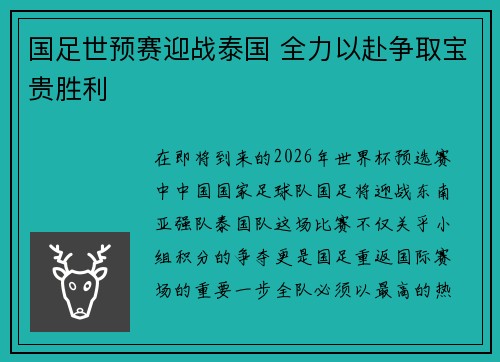 国足世预赛迎战泰国 全力以赴争取宝贵胜利

在即将到来的2026年世界杯预选赛中中国国家足球队国足将迎战东南亚强队泰国队这场比赛不仅关乎小组积分的争夺更是国足重返国际赛场的重要一步全队必须以最高的热